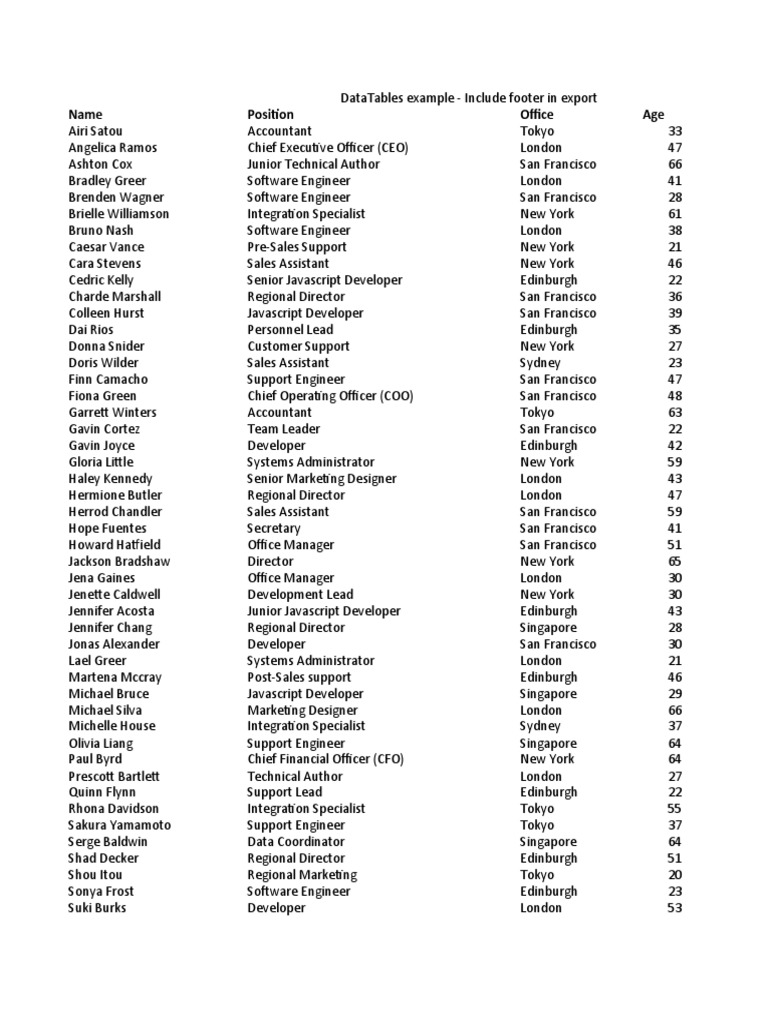 DataTables example - Include footer in export

| Name | Position | Office | Age |
|---|---|---|---|
| Airi Satou | Accountant | Tokyo | 33 |
| Angelica Ramos | Chief Executive Officer (CEO) | London | 47 |
| Ashton Cox | Junior Technical Author | San Francisco | 66 |
| Bradley Greer | Software Engineer | London | 41 |
| Brenden Wagner | Software Engineer | San Francisco | 28 |
| Brielle Williamson | Integration Specialist | New York | 61 |
| Bruno Nash | Software Engineer | London | 38 |
| Caesar Vance | Pre-Sales Support | New York | 21 |
| Cara Stevens | Sales Assistant | New York | 46 |
| Cedric Kelly | Senior Javascript Developer | Edinburgh | 22 |
| Charde Marshall | Regional Director | San Francisco | 36 |
| Colleen Hurst | Javascript Developer | San Francisco | 39 |
| Dai Rios | Personnel Lead | Edinburgh | 35 |
| Donna Snider | Customer Support | New York | 27 |
| Doris Wilder | Sales Assistant | Sydney | 23 |
| Finn Camacho | Support Engineer | San Francisco | 47 |
| Fiona Green | Chief Operating Officer (COO) | San Francisco | 48 |
| Garrett Winters | Accountant | Tokyo | 63 |
| Gavin Cortez | Team Leader | San Francisco | 22 |
| Gavin Joyce | Developer | Edinburgh | 42 |
| Gloria Little | Systems Administrator | New York | 59 |
| Haley Kennedy | Senior Marketing Designer | London | 43 |
| Hermione Butler | Regional Director | London | 47 |
| Herrod Chandler | Sales Assistant | San Francisco | 59 |
| Hope Fuentes | Secretary | San Francisco | 41 |
| Howard Hatfield | Office Manager | San Francisco | 51 |
| Jackson Bradshaw | Director | New York | 65 |
| Jena Gaines | Office Manager | London | 30 |
| Jenette Caldwell | Development Lead | New York | 30 |
| Jennifer Acosta | Junior Javascript Developer | Edinburgh | 43 |
| Jennifer Chang | Regional Director | Singapore | 28 |
| Jonas Alexander | Developer | San Francisco | 30 |
| Lael Greer | Systems Administrator | London | 21 |
| Martena Mccray | Post-Sales support | Edinburgh | 46 |
| Michael Bruce | Javascript Developer | Singapore | 29 |
| Michael Silva | Marketing Designer | London | 66 |
| Michelle House | Integration Specialist | Sydney | 37 |
| Olivia Liang | Support Engineer | Singapore | 64 |
| Paul Byrd | Chief Financial Officer (CFO) | New York | 64 |
| Prescott Bartlett | Technical Author | London | 27 |
| Quinn Flynn | Support Lead | Edinburgh | 22 |
| Rhona Davidson | Integration Specialist | Tokyo | 55 |
| Sakura Yamamoto | Support Engineer | Tokyo | 37 |
| Serge Baldwin | Data Coordinator | Singapore | 64 |
| Shad Decker | Regional Director | Edinburgh | 51 |
| Shou Itou | Regional Marketing | Tokyo | 20 |
| Sonya Frost | Software Engineer | Edinburgh | 23 |
| Suki Burks | Developer | London | 53 |